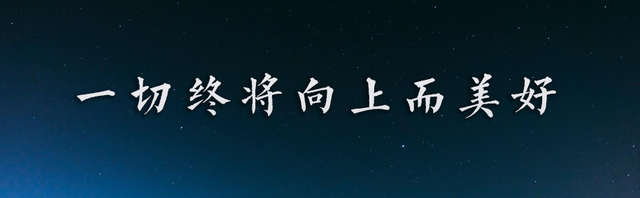 一切终将向上而美好